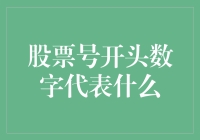 股票号开头数字代表什么